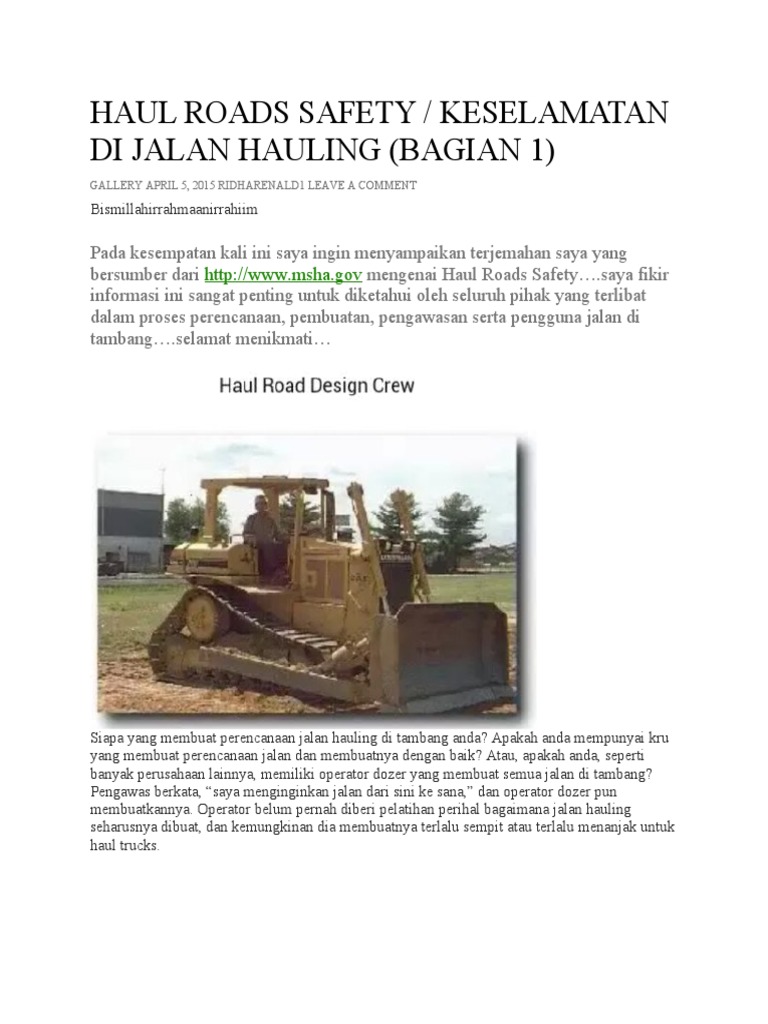 HAUL ROADS SAFETY / KESELAMATAN DI JALAN HAULING (BAGIAN 1)

GALLERY APRIL 5, 2015 RIDHARENALD1 LEAVE A COMMENT

Bismillahirrahmaanirrahiim

Pada kesempatan kali ini saya ingin menyampaikan terjemahan saya yang bersumber dari http://www.msha.gov mengenai Haul Roads Safety….saya fikir informasi ini sangat penting untuk diketahui oleh seluruh pihak yang terlibat dalam proses perencanaan, pembuatan, pengawasan serta pengguna jalan di tambang….selamat menikmati…

Haul Road Design Crew

CAT

Siapa yang membuat perencanaan jalan hauling di tambang anda? Apakah anda mempunyai kru yang membuat perencanaan jalan dan membuatnya dengan baik? Atau, apakah anda, seperti banyak perusahaan lainnya, memiliki operator dozer yang membuat semua jalan di tambang? Pengawas berkata, “saya menginginkan jalan dari sini ke sana,” dan operator dozer pun membuatkannya. Operator belum pernah diberi pelatihan perihal bagaimana jalan hauling seharusnya dibuat, dan kemungkinan dia membuatnya terlalu sempit atau terlalu menanjak untuk haul trucks.